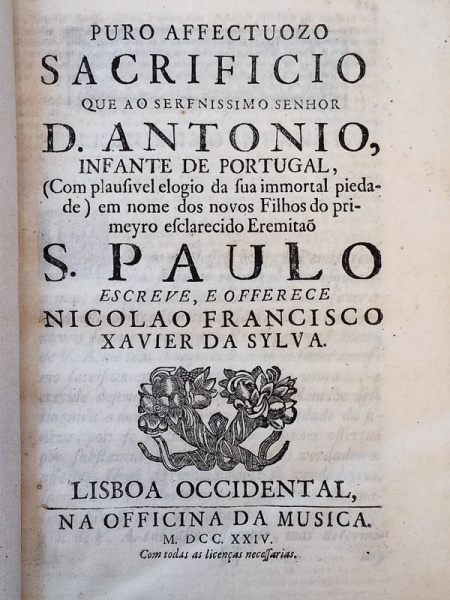 PURO AFFECTUOZO
SACRIFICIO
QUE AO SERENISSIMO SENHOR
D. ANTONIO,
INFANTE DE PORTUGAL,
(Com plausivel elogio da sua immortal piedade) em nome dos novos Filhos do primeyro esclarecido Eremitaõ
S. PAULO
ESCREVE, E OFFERECE
NICOLAO FRANCISCO
XAVIER DA SYLVA.

LISBOA OCCIDENTAL,
NA OFFICINA DA MUSICA.
M. DCC. XXIV.
Com todas as licenças necessarias.